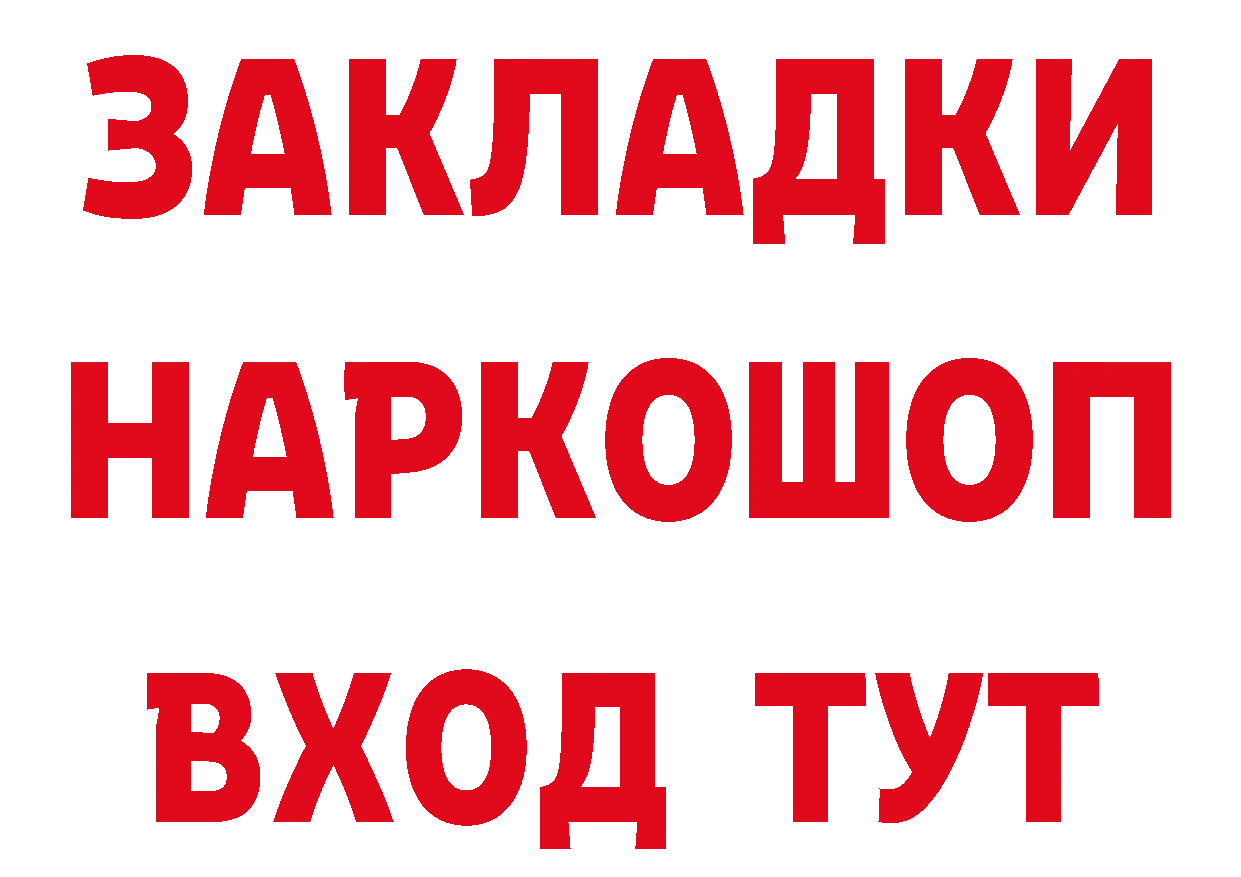 ЗАКЛАДКИ НАРКОШОП ВХОД ТУТ